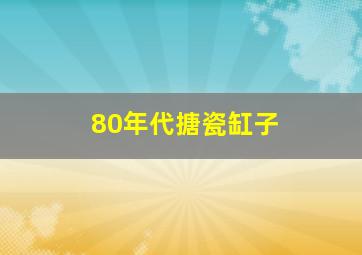 80年代搪瓷缸子